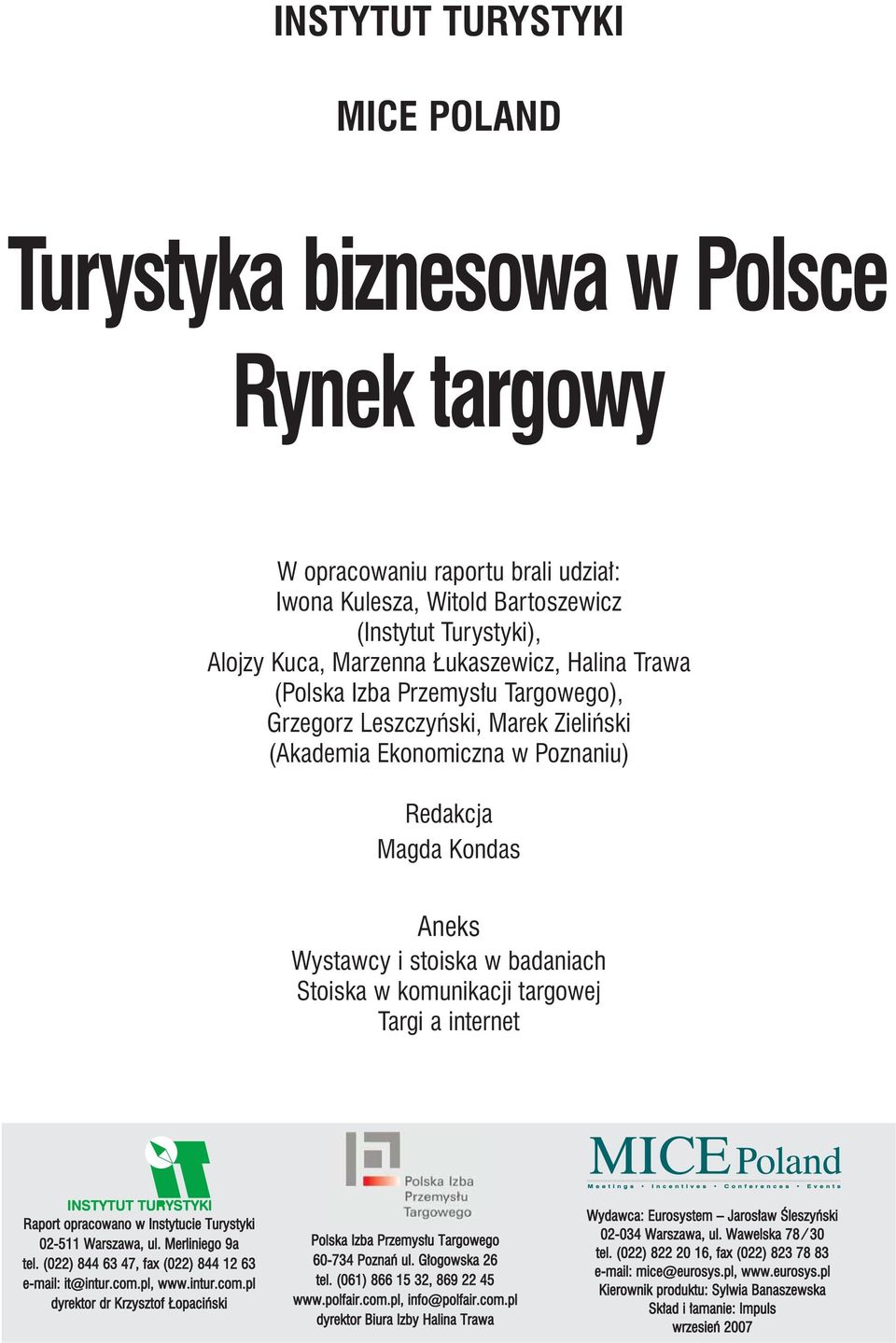 INSTYTUT TURYSTYKI

MICE POLAND

Turystyka biznesowa w Polsce
Rynek targowy

W opracowaniu raportu brali udział:
Iwona Kulesza, Witold Bartoszewicz
(Instytut Turystyki),
Alojzy Kuca, Marzenna Łukaszewicz, Halina Trawa
(Polska Izba Przemysłu Targowego),
Grzegorz Leszczyński, Marek Zieliński
(Akademia Ekonomiczna w Poznaniu)

Redakcja
Magda Kondas

Aneks
Wystawcy i stoiska w badaniach
Stoiska w komunikacji targowej
Targi a internet

INSTYTUT TURYSTYKI
Raport opracowano w Instytucie Turystyki
02-511 Warszawa, ul. Merliniego 9a
tel. (022) 844 63 47, fax (022) 844 12 63
e-mail: it@intur.com.pl, www.intur.com.pl
dyrektor dr Krzysztof Łopaciński

Polska Izba Przemysłu Targowego
Polska Izba Przemysłu Targowego
60-734 Poznań ul. Głogowska 26
tel. (061) 866 15 32, 869 22 45
www.polfair.com.pl, info@polfair.com.pl
dyrektor Biura Izby Halina Trawa

MICE Poland
Meetings • Incentives • Conferences • Events
Wydawca: Eurosystem – Jarosław Śleszyński
02-034 Warszawa, ul. Wawelska 78/30
tel. (022) 822 20 16, fax (022) 823 78 83
e-mail: mice@eurosys.pl, www.eurosys.pl
Kierownik produktu: Sylwia Banaszewska
Skład i łamanie: Impuls
wrzesień 2007